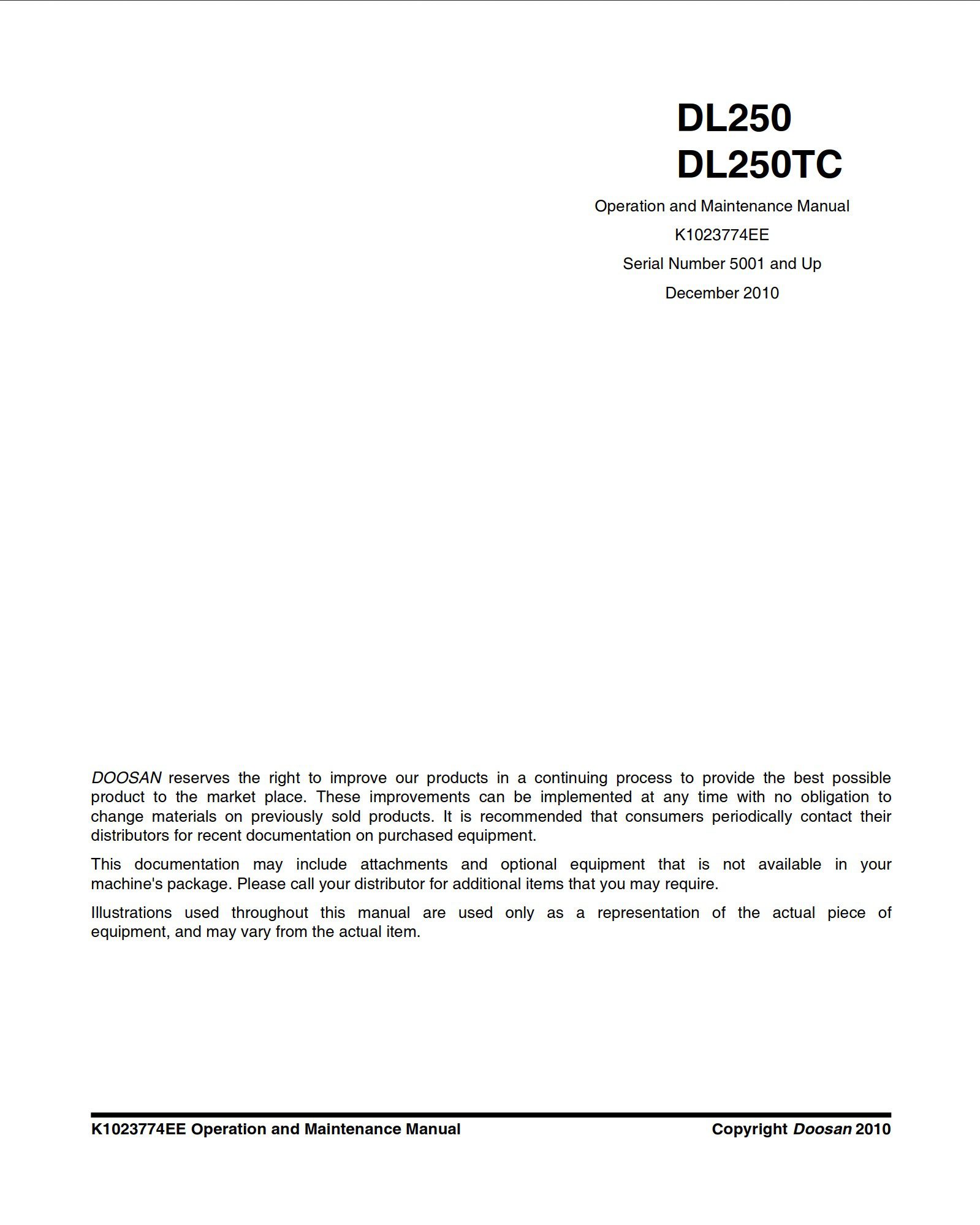 DL250
DL250TC

Operation and Maintenance Manual

K1023774EE

Serial Number 5001 and Up

December 2010

DOOSAN reserves the right to improve our products in a continuing process to provide the best possible product to the market place. These improvements can be implemented at any time with no obligation to change materials on previously sold products. It is recommended that consumers periodically contact their distributors for recent documentation on purchased equipment.

This documentation may include attachments and optional equipment that is not available in your machine's package. Please call your distributor for additional items that you may require.

Illustrations used throughout this manual are used only as a representation of the actual piece of equipment, and may vary from the actual item.

K1023774EE Operation and Maintenance Manual

Copyright Doosan 2010